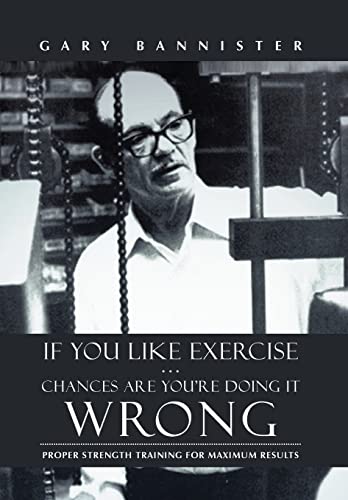 GARY BANNISTER

IF YOU LIKE EXERCISE
...
CHANCES ARE YOU'RE DOING IT
WRONG

PROPER STRENGTH TRAINING FOR MAXIMUM RESULTS